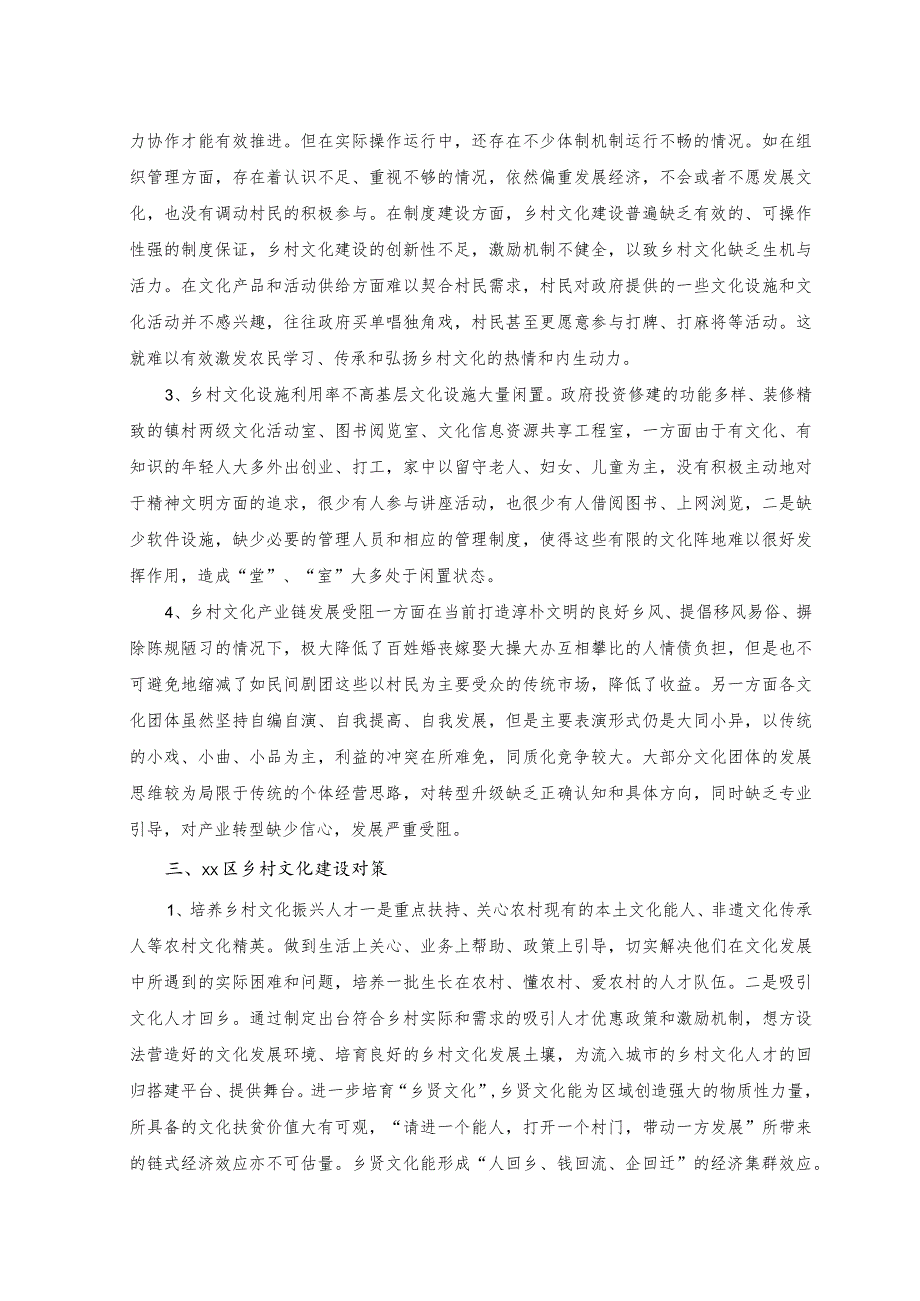 力协作才能有效推进。但在实际操作运行中，还存在不少体制机制运行不畅的情况。如在组织管理方面，存在着认识不足、重视不够的情况，依然偏重发展经济，不会或者不愿发展文化，也没有调动村民的积极参与。在制度建设方面，乡村文化建设普遍缺乏有效的、可操作性强的制度保证，乡村文化建设的创新性不足，激励机制不健全，以致乡村文化缺乏生机与活力。在文化产品和活动供给方面难以契合村民需求，村民对政府提供的一些文化设施和文化活动并不感兴趣，往往政府买单唱独角戏，村民甚至更愿意参与打牌、打麻将等活动。这就难以有效激发农民学习、传承和弘扬乡村文化的热情和内生动力。

3、乡村文化设施利用率不高基层文化设施大量闲置。政府投资修建的功能多样、装修精致的镇村两级文化活动室、图书阅览室、文化信息资源共享工程室，一方面由于有文化、有知识的年轻人大多外出创业、打工，家中以留守老人、妇女、儿童为主，没有积极主动地对于精神文明方面的追求，很少有人参与讲座活动，也很少有人借阅图书、上网浏览，二是缺少软件设施，缺少必要的管理人员和相应的管理制度，使得这些有限的文化阵地难以很好发挥作用，造成“堂”、“室”大多处于闲置状态。

4、乡村文化产业链发展受阻一方面在当前打造淳朴文明的良好乡风、提倡移风易俗、摒除陈规陋习的情况下，极大降低了百姓婚丧嫁娶大操大办互相攀比的人情债负担，但是也不可避免地缩减了如民间剧团这些以村民为主要受众的传统市场，降低了收益。另一方面各文化团体虽然坚持自编自演、自我提高、自我发展，但是主要表演形式仍是大同小异，以传统的小戏、小曲、小品为主，利益的冲突在所难免，同质化竞争较大。大部分文化团体的发展思维较为局限于传统的个体经营思路，对转型升级缺乏正确认知和具体方向，同时缺乏专业引导，对产业转型缺少信心，发展严重受阻。

三、xx区乡村文化建设对策

1、培养乡村文化振兴人才一是重点扶持、关心农村现有的本土文化能人、非遗文化传承人等农村文化精英。做到生活上关心、业务上帮助、政策上引导，切实解决他们在文化发展中所遇到的实际困难和问题，培养一批生长在农村、懂农村、爱农村的人才队伍。二是吸引文化人才回乡。通过制定出台符合乡村实际和需求的吸引人才优惠政策和激励机制，想方设法营造好的文化发展环境、培育良好的乡村文化发展土壤，为流入城市的乡村文化人才的回归搭建平台、提供舞台。进一步培育“乡贤文化”，乡贤文化能为区域创造强大的物质性力量，所具备的文化扶贫价值大有可观，“请进一个能人，打开一个村门，带动一方发展”所带来的链式经济效应亦不可估量。乡贤文化能形成“人回乡、钱回流、企回迁”的经济集群效应。